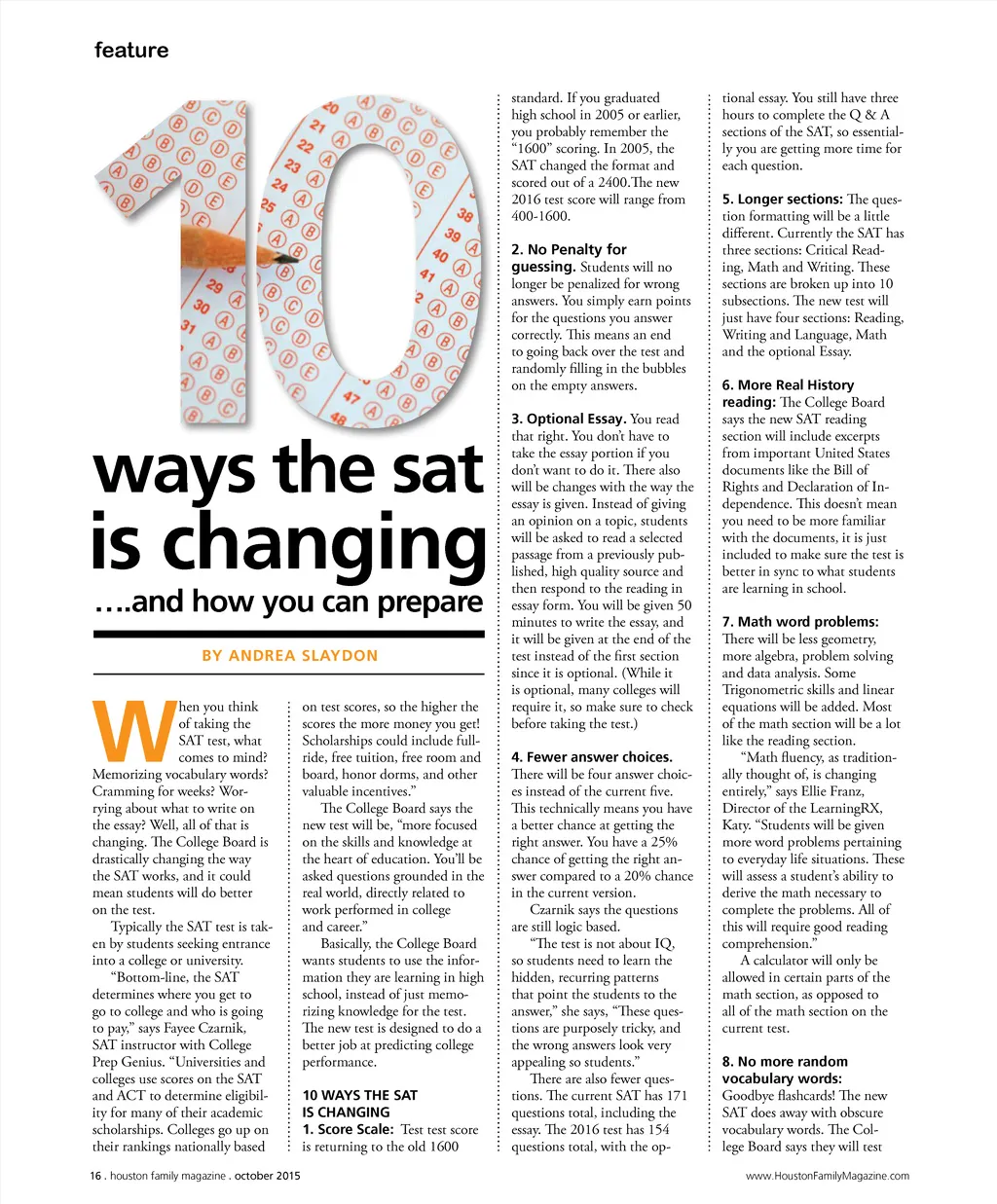 feature

10

ways the sat is changing

….and how you can prepare

BY ANDREA SLAYDON

When you think of taking the SAT test, what comes to mind? Memorizing vocabulary words? Cramming for weeks? Worrying about what to write on the essay? Well, all of that is changing. The College Board is drastically changing the way the SAT works, and it could mean students will do better on the test.

Typically the SAT test is taken by students seeking entrance into a college or university.

"Bottom-line, the SAT determines where you get to go to college and who is going to pay," says Fayee Czarnik, SAT instructor with College Prep Genius. "Universities and colleges use scores on the SAT and ACT to determine eligibility for many of their academic scholarships. Colleges go up on their rankings nationally based on test scores, so the higher the scores the more money you get! Scholarships could include full-ride, free tuition, free room and board, honor dorms, and other valuable incentives."

The College Board says the new test will be, "more focused on the skills and knowledge at the heart of education. You'll be asked questions grounded in the real world, directly related to work performed in college and career."

Basically, the College Board wants students to use the information they are learning in high school, instead of just memorizing knowledge for the test. The new test is designed to do a better job at predicting college performance.

10 WAYS THE SAT IS CHANGING

1. Score Scale: Test test score is returning to the old 1600 standard. If you graduated high school in 2005 or earlier, you probably remember the "1600" scoring. In 2005, the SAT changed the format and scored out of a 2400.The new 2016 test score will range from 400-1600.

2. No Penalty for guessing. Students will no longer be penalized for wrong answers. You simply earn points for the questions you answer correctly. This means an end to going back over the test and randomly filling in the bubbles on the empty answers.

3. Optional Essay. You read that right. You don't have to take the essay portion if you don't want to do it. There also will be changes with the way the essay is given. Instead of giving an opinion on a topic, students will be asked to read a selected passage from a previously published, high quality source and then respond to the reading in essay form. You will be given 50 minutes to write the essay, and it will be given at the end of the test instead of the first section since it is optional. (While it is optional, many colleges will require it, so make sure to check before taking the test.)

4. Fewer answer choices. There will be four answer choices instead of the current five. This technically means you have a better chance at getting the right answer. You have a 25% chance of getting the right answer compared to a 20% chance in the current version.

Czarnik says the questions are still logic based.

"The test is not about IQ, so students need to learn the hidden, recurring patterns that point the students to the answer," she says, "These questions are purposely tricky, and the wrong answers look very appealing so students."

There are also fewer questions. The current SAT has 171 questions total, including the essay. The 2016 test has 154 questions total, with the optional essay. You still have three hours to complete the Q & A sections of the SAT, so essentially you are getting more time for each question.

5. Longer sections: The question formatting will be a little different. Currently the SAT has three sections: Critical Reading, Math and Writing. These sections are broken up into 10 subsections. The new test will just have four sections: Reading, Writing and Language, Math and the optional Essay.

6. More Real History reading: The College Board says the new SAT reading section will include excerpts from important United States documents like the Bill of Rights and Declaration of Independence. This doesn't mean you need to be more familiar with the documents, it is just included to make sure the test is better in sync to what students are learning in school.

7. Math word problems: There will be less geometry, more algebra, problem solving and data analysis. Some Trigonometric skills and linear equations will be added. Most of the math section will be a lot like the reading section.

"Math fluency, as traditionally thought of, is changing entirely," says Ellie Franz, Director of the LearningRX, Katy. "Students will be given more word problems pertaining to everyday life situations. These will assess a student's ability to derive the math necessary to complete the problems. All of this will require good reading comprehension."

A calculator will only be allowed in certain parts of the math section, as opposed to all of the math section on the current test.

8. No more random vocabulary words: Goodbye flashcards! The new SAT does away with obscure vocabulary words. The College Board says they will test

16 . houston family magazine . october 2015

www.HoustonFamilyMagazine.com